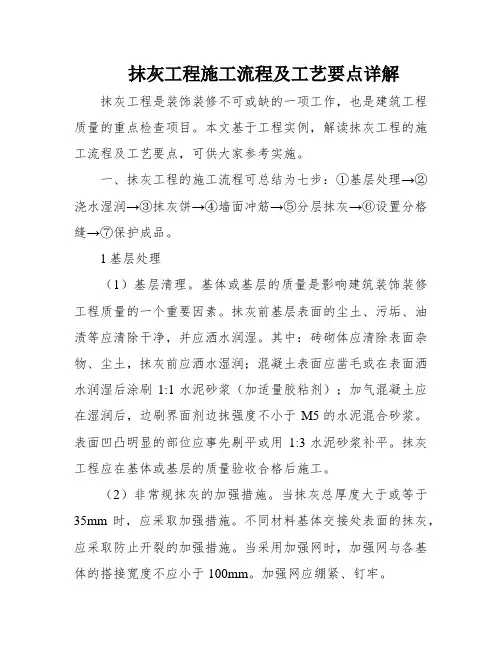 抹灰工程施工流程及工艺要点详解

抹灰工程是装饰装修不可或缺的一项工作，也是建筑工程质量的重点检查项目。本文基于工程实例，解读抹灰工程的施工流程及工艺要点，可供大家参考实施。

一、抹灰工程的施工流程可总结为七步：①基层处理→②浇水湿润→③抹灰饼→④墙面冲筋→⑤分层抹灰→⑥设置分格缝→⑦保护成品。

1 基层处理

（1）基层清理。基体或基层的质量是影响建筑装饰装修工程质量的一个重要因素。抹灰前基层表面的尘土、污垢、油渍等应清除干净，并应洒水润湿。其中：砖砌体应清除表面杂物、尘土，抹灰前应洒水湿润；混凝土表面应凿毛或在表面洒水润湿后涂刷 1:1 水泥砂浆（加适量胶粘剂）；加气混凝土应在湿润后，边刷界面剂边抹强度不小于 M5 的水泥混合砂浆。表面凹凸明显的部位应事先剔平或用 1:3 水泥砂浆补平。抹灰工程应在基体或基层的质量验收合格后施工。

（2）非常规抹灰的加强措施。当抹灰总厚度大于或等于 35mm 时，应采取加强措施。不同材料基体交接处表面的抹灰，应采取防止开裂的加强措施。当采用加强网时，加强网与各基体的搭接宽度不应小于 100mm。加强网应绷紧、钉牢。